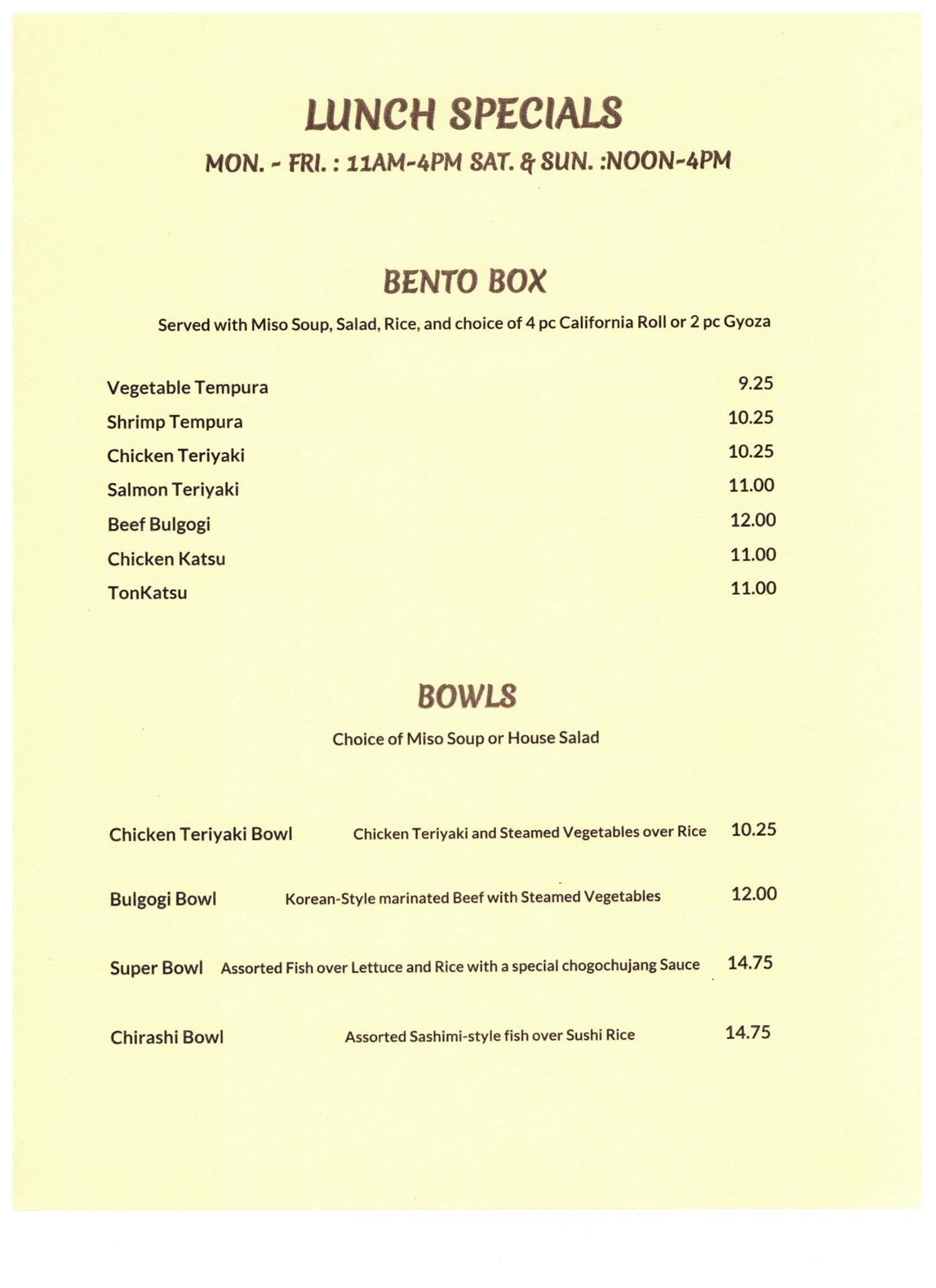 LUNCH SPECIALS

MON. - FRI. : 11AM-4PM SAT. & SUN. :NOON-4PM

BENTO BOX

Served with Miso Soup, Salad, Rice, and choice of 4 pc California Roll or 2 pc Gyoza

Vegetable Tempura 9.25
Shrimp Tempura 10.25
Chicken Teriyaki 10.25
Salmon Teriyaki 11.00
Beef Bulgogi 12.00
Chicken Katsu 11.00
TonKatsu 11.00

BOWLS

Choice of Miso Soup or House Salad

Chicken Teriyaki Bowl Chicken Teriyaki and Steamed Vegetables over Rice 10.25

Bulgogi Bowl Korean-Style marinated Beef with Steamed Vegetables 12.00

Super Bowl Assorted Fish over Lettuce and Rice with a special chogochujang Sauce 14.75

Chirashi Bowl Assorted Sashimi-style fish over Sushi Rice 14.75